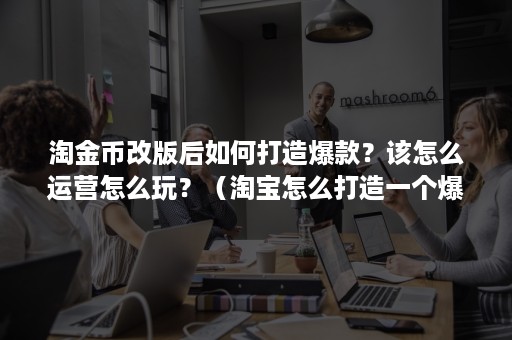 mashroom6

淘金币改版后如何打造爆款？该怎么运营怎么玩？（淘宝怎么打造一个爆